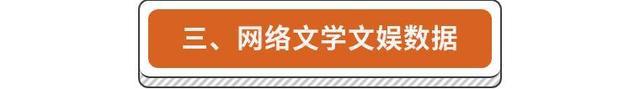 三、网络文学文娱数据